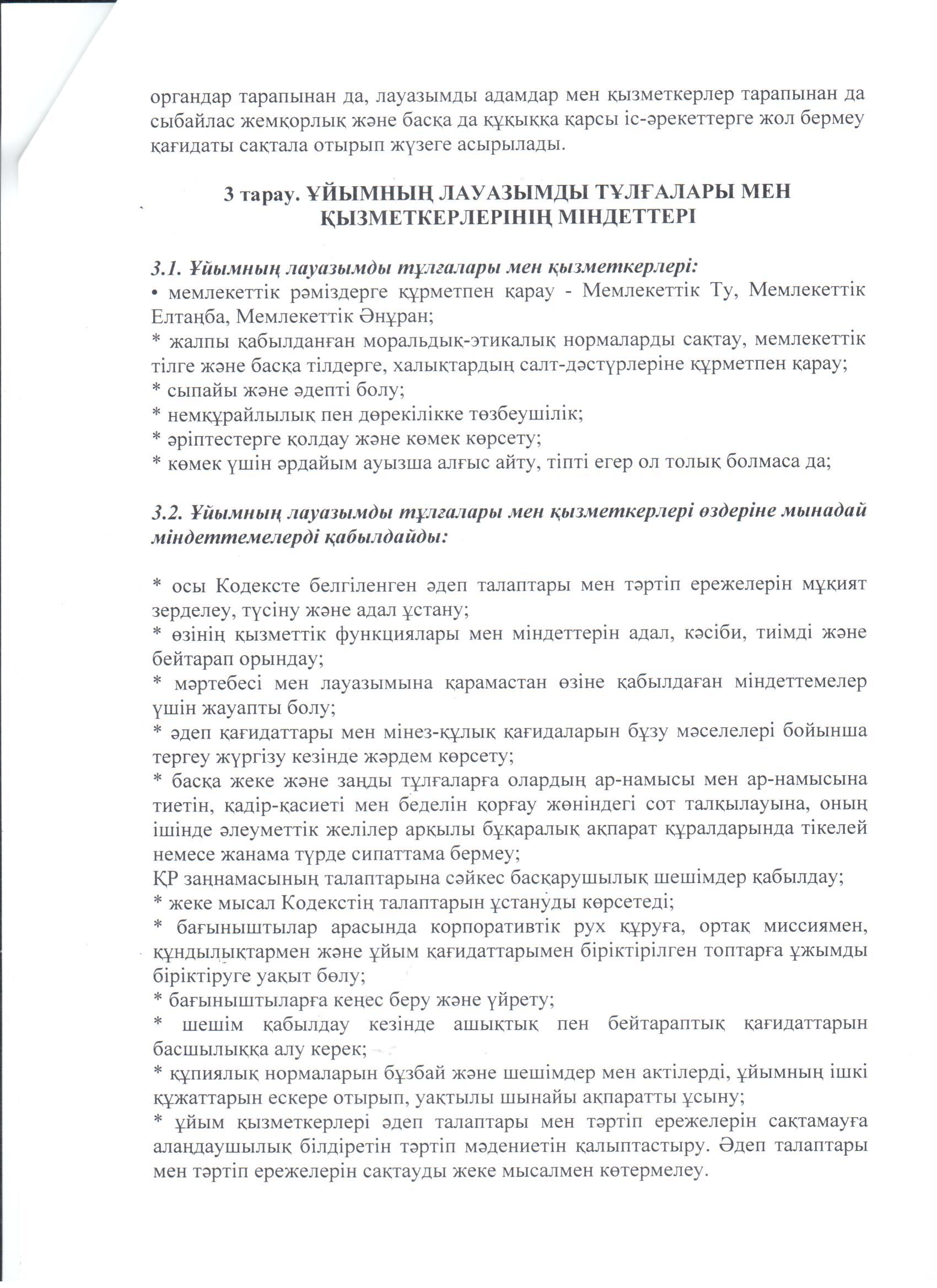 органдар тарапынан да, лауазымды адамдар мен қызметкерлер тарапынан да сыбайлас жемқорлық және басқа да құқыққа қарсы іс-әрекеттерге жол бермеу қағидаты сақтала отырып жүзеге асырылады.

3 тарау. ҰЙЫМНЫҢ ЛАУАЗЫМДЫ ТҰЛҒАЛАРЫ МЕН ҚЫЗМЕТКЕРЛЕРІНІҢ МІНДЕТТЕРІ

3.1. Ұйымның лауазымды тұлғалары мен қызметкерлері:
• мемлекеттік рәміздерге құрметпен қарау - Мемлекеттік Ту, Мемлекеттік Елтаңба, Мемлекеттік Әнұран;
* жалпы қабылданған моральдық-этикалық нормаларды сақтау, мемлекеттік тілге және басқа тілдерге, халықтардың салт-дәстүрлеріне құрметпен қарау;
* сыпайы және әдепті болу;
* немқұрайлылық пен дөрекілікке төзбеушілік;
* әріптестерге қолдау және көмек көрсету;
* көмек үшін әрдайым ауызша алғыс айту, тіпті егер ол толық болмаса да;

3.2. Ұйымның лауазымды тұлғалары мен қызметкерлері өздеріне мынадай міндеттемелерді қабылдайды:

* осы Кодексте белгіленген әдеп талаптары мен тәртіп ережелерін мұқият зерделеу, түсіну және адал ұстану;
* өзінің қызметтік функциялары мен міндеттерін адал, кәсіби, тиімді және бейтарап орындау;
* мәртебесі мен лауазымына қарамастан өзіне қабылдаған міндеттемелер үшін жауапты болу;
* әдеп қағидаттары мен мінез-құлық қағидаларын бұзу мәселелері бойынша тергеу жүргізу кезінде жәрдем көрсету;
* басқа жеке және заңды тұлғаларға олардың ар-намысы мен ар-намысына тиетін, қадір-қасиеті мен беделін қорғау жөніндегі сот талқылауына, оның ішінде әлеуметтік желілер арқылы бұқаралық ақпарат құралдарында тікелей немесе жанама түрде сипаттама бермеу;
ҚР заңнамасының талаптарына сәйкес басқарушылық шешімдер қабылдау;
* жеке мысал Кодекстің талаптарын ұстануды көрсетеді;
* бағыныштылар арасында корпоративтік рух құруға, ортақ миссиямен, құндылықтармен және ұйым қағидаттарымен біріктірілген топтарға ұжымды біріктіруге уақыт бөлу;
* бағыныштыларға кеңес беру және үйрету;
* шешім қабылдау кезінде ашықтық пен бейтараптық қағидаттарын басшылыққа алу керек;
* құпиялық нормаларын бұзбай және шешімдер мен актілерді, ұйымның ішкі құжаттарын ескере отырып, уақтылы шынайы ақпаратты ұсыну;
* ұйым қызметкерлері әдеп талаптары мен тәртіп ережелерін сақтамауға алаңдаушылық білдіретін тәртіп мәдениетін қалыптастыру. Әдеп талаптары мен тәртіп ережелерін сақтауды жеке мысалмен көтермелеу.